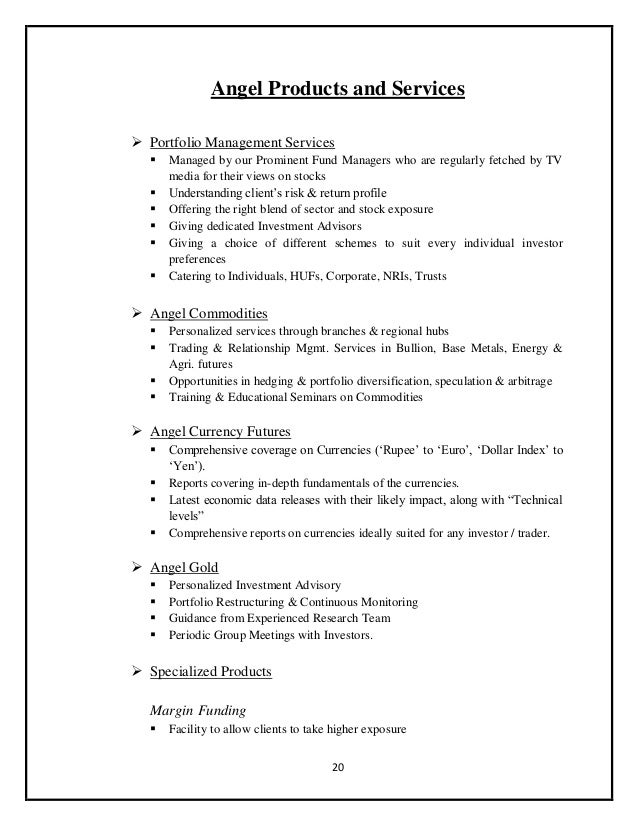 Angel Products and Services

➢ Portfolio Management Services
▪ Managed by our Prominent Fund Managers who are regularly fetched by TV media for their views on stocks
▪ Understanding client's risk & return profile
▪ Offering the right blend of sector and stock exposure
▪ Giving dedicated Investment Advisors
▪ Giving a choice of different schemes to suit every individual investor preferences
▪ Catering to Individuals, HUFs, Corporate, NRIs, Trusts

➢ Angel Commodities
▪ Personalized services through branches & regional hubs
▪ Trading & Relationship Mgmt. Services in Bullion, Base Metals, Energy & Agri. futures
▪ Opportunities in hedging & portfolio diversification, speculation & arbitrage
▪ Training & Educational Seminars on Commodities

➢ Angel Currency Futures
▪ Comprehensive coverage on Currencies ('Rupee' to 'Euro', 'Dollar Index' to 'Yen').
▪ Reports covering in-depth fundamentals of the currencies.
▪ Latest economic data releases with their likely impact, along with "Technical levels"
▪ Comprehensive reports on currencies ideally suited for any investor / trader.

➢ Angel Gold
▪ Personalized Investment Advisory
▪ Portfolio Restructuring & Continuous Monitoring
▪ Guidance from Experienced Research Team
▪ Periodic Group Meetings with Investors.

➢ Specialized Products

Margin Funding
▪ Facility to allow clients to take higher exposure

20